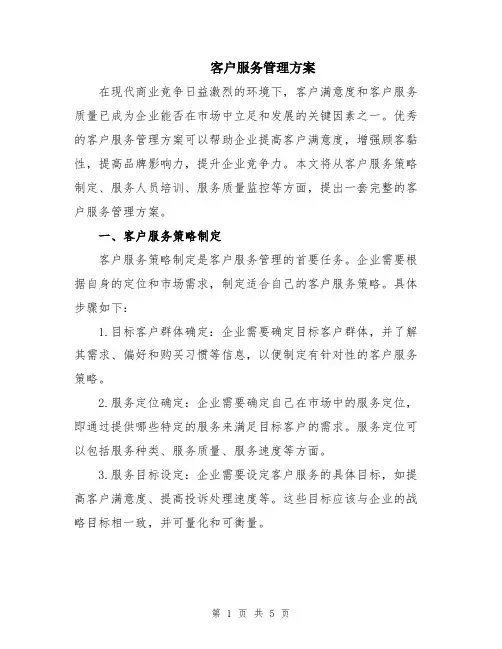 客户服务管理方案

在现代商业竞争日益激烈的环境下，客户满意度和客户服务质量已成为企业能否在市场中立足和发展的关键因素之一。优秀的客户服务管理方案可以帮助企业提高客户满意度，增强顾客黏性，提高品牌影响力，提升企业竞争力。本文将从客户服务策略制定、服务人员培训、服务质量监控等方面，提出一套完整的客户服务管理方案。

一、客户服务策略制定

客户服务策略制定是客户服务管理的首要任务。企业需要根据自身的定位和市场需求，制定适合自己的客户服务策略。具体步骤如下：

1.目标客户群体确定：企业需要确定目标客户群体，并了解其需求、偏好和购买习惯等信息，以便制定有针对性的客户服务策略。

2.服务定位确定：企业需要确定自己在市场中的服务定位，即通过提供哪些特定的服务来满足目标客户的需求。服务定位可以包括服务种类、服务质量、服务速度等方面。

3.服务目标设定：企业需要设定客户服务的具体目标，如提高客户满意度、提高投诉处理速度等。这些目标应该与企业的战略目标相一致，并可量化和可衡量。

第 1 页 共 5 页